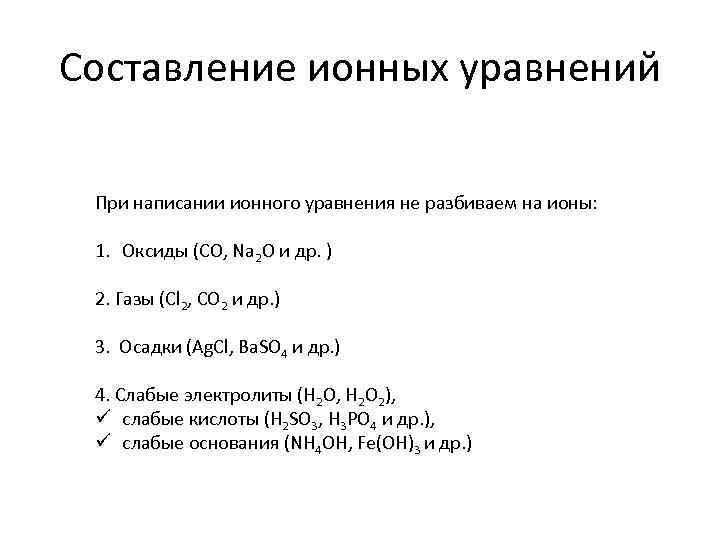 Составление ионных уравнений

При написании ионного уравнения не разбиваем на ионы:

1. Оксиды ($CO$, $Na_2O$ и др. )

2. Газы ($Cl_2$, $CO_2$ и др.)

3. Осадки ($AgCl$, $BaSO_4$ и др.)

4. Слабые электролиты ($H_2O$, $H_2O_2$),
✓ слабые кислоты ($H_2SO_3$, $H_3PO_4$ и др.),
✓ слабые основания ($NH_4OH$, $Fe(OH)_3$ и др.)